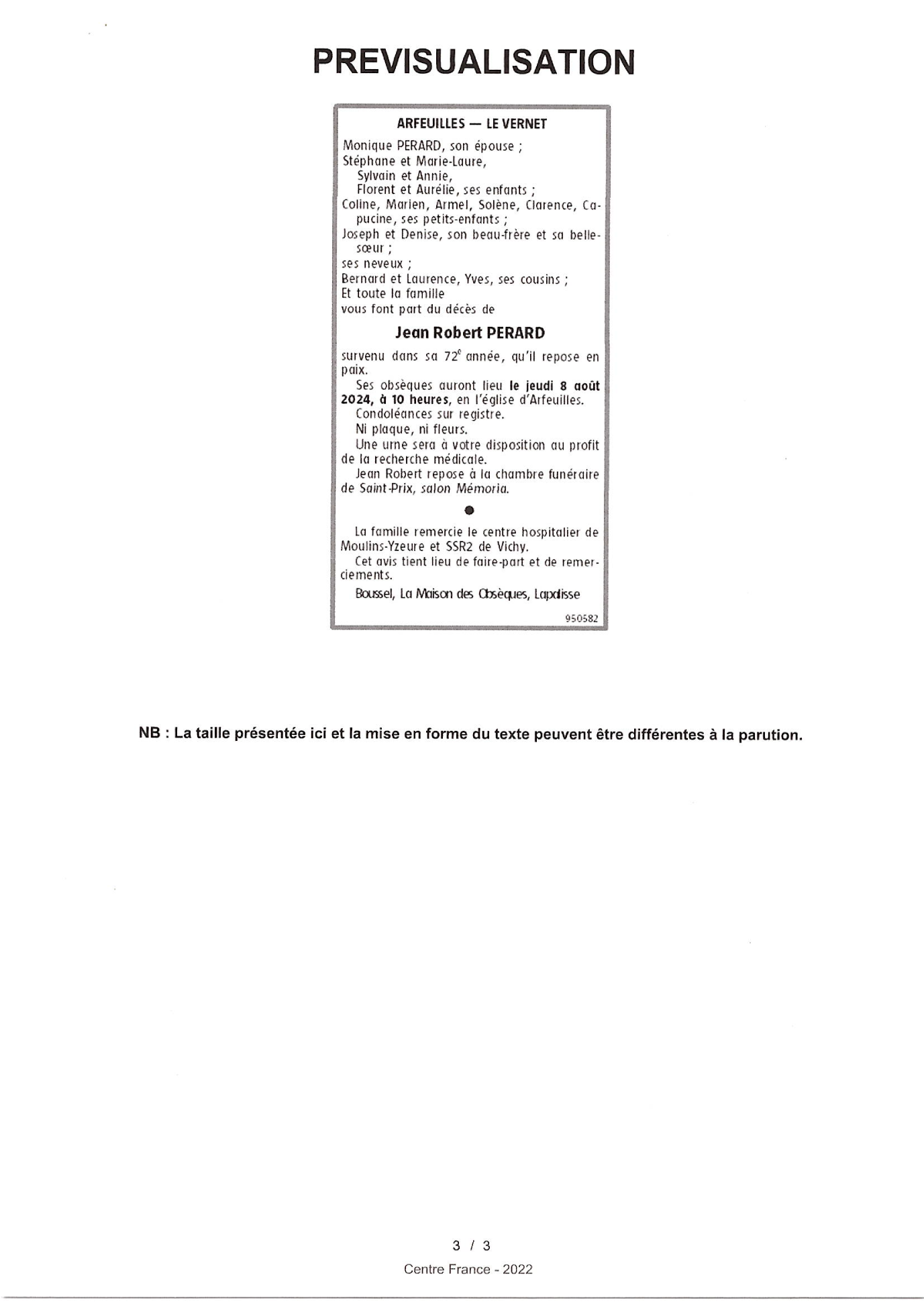 PREVISUALISATION

ARFEUILLES — LE VERNET

Monique PERARD, son épouse ;
Stéphane et Marie-Laure,
Sylvain et Annie,
Florent et Aurélie, ses enfants ;
Coline, Marien, Armel, Solène, Clarence, Capucine, ses petits-enfants ;
Joseph et Denise, son beau-frère et sa belle-sœur ;
ses neveux ;
Bernard et Laurence, Yves, ses cousins ;
Et toute la famille
vous font part du décès de

Jean Robert PERARD

survenu dans sa $72^e$ année, qu'il repose en paix.
Ses obsèques auront lieu le jeudi 8 août 2024, à 10 heures, en l'église d'Arfeuilles.
Condoléances sur registre.
Ni plaque, ni fleurs.
Une urne sera à votre disposition au profit de la recherche médicale.
Jean Robert repose à la chambre funéraire de Saint-Prix, salon Mémoria.

La famille remercie le centre hospitalier de Moulins-Yzeure et SSR2 de Vichy.
Cet avis tient lieu de faire-part et de remerciements.
Boussel, La Maison des Obsèques, Lapalisse

950582

NB : La taille présentée ici et la mise en forme du texte peuvent être différentes à la parution.

3 / 3
Centre France - 2022